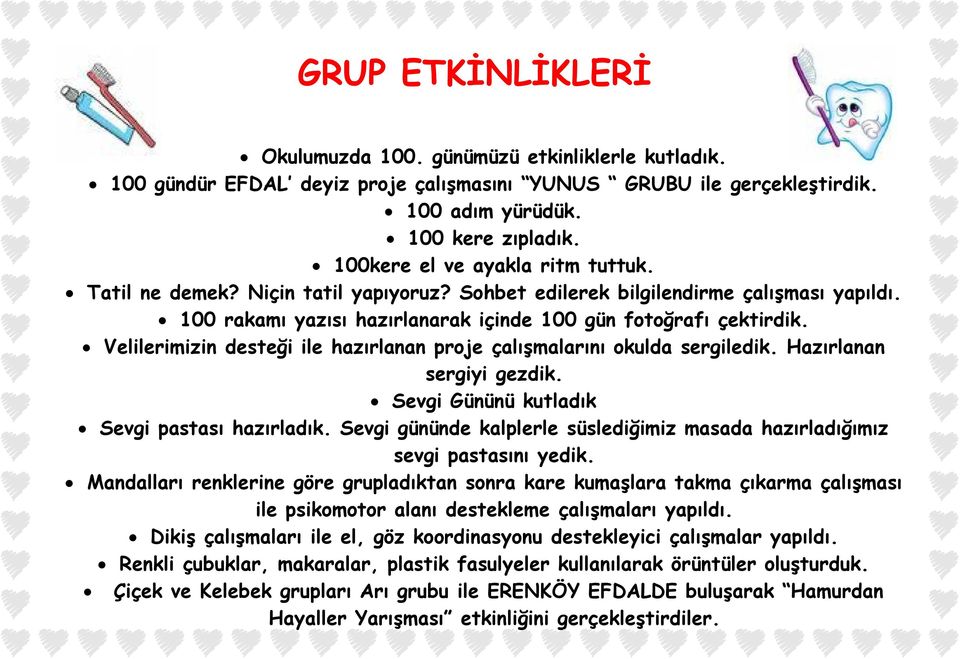 GRUP ETKİNLİKLERİ

• Okulumuzda 100. günümüzü etkinliklerle kutladık.
• 100 gündür EFDAL' deyiz proje çalışmasını "YUNUS " GRUBU ile gerçekleştirdik.
• 100 adım yürüdük.
• 100 kere zıpladık.
• 100kere el ve ayakla ritm tuttuk.
• Tatil ne demek? Niçin tatil yapıyoruz? Sohbet edilerek bilgilendirme çalışması yapıldı.
• 100 rakamı yazısı hazırlanarak içinde 100 gün fotoğrafı çektirdik.
• Velilerimizin desteği ile hazırlanan proje çalışmalarını okulda sergiledik. Hazırlanan sergiyi gezdik.
• Sevgi Gününü kutladık
• Sevgi pastası hazırladık. Sevgi gününde kalplerle süslediğimiz masada hazırladığımız sevgi pastasını yedik.
• Mandalları renklerine göre grupladıktan sonra kare kumaşlara takma çıkarma çalışması ile psikomotor alanı destekleme çalışmaları yapıldı.
• Dikiş çalışmaları ile el, göz koordinasyonu destekleyici çalışmalar yapıldı.
• Renkli çubuklar, makaralar, plastik fasulyeler kullanılarak örüntüler oluşturduk.
• Çiçek ve Kelebek grupları Arı grubu ile ERENKÖY EFDALDE buluşarak "Hamurdan Hayaller Yarışması" etkinliğini gerçekleştirdiler.